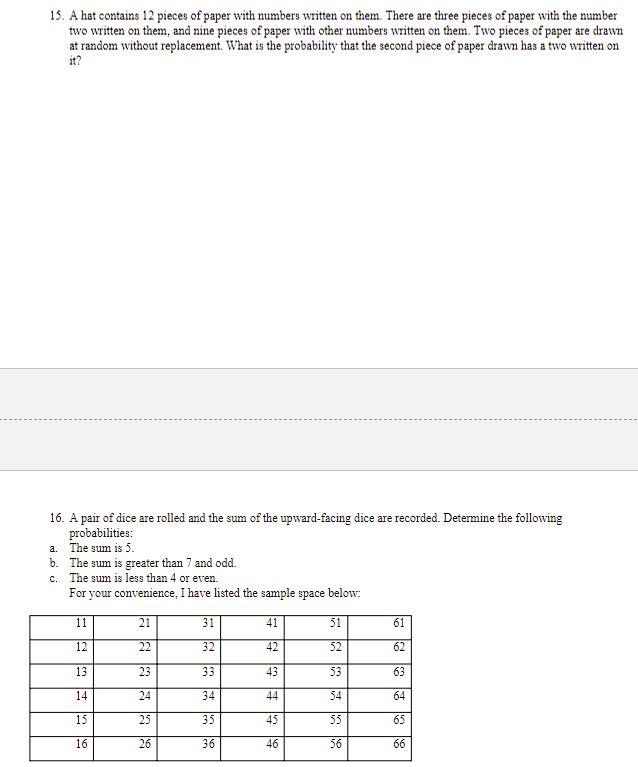 15. A hat contains 12 pieces of paper with numbers written on them. There are three pieces of paper with the number two written on them, and nine pieces of paper with other numbers written on them. Two pieces of paper are drawn at random without replacement. What is the probability that the second piece of paper drawn has a two written on it?

16. A pair of dice are rolled and the sum of the upward-facing dice are recorded. Determine the following probabilities:
a. The sum is 5.
b. The sum is greater than 7 and odd.
c. The sum is less than 4 or even.
For your convenience, I have listed the sample space below:

| 11 | 21 | 31 | 41 | 51 | 61 |
|---|---|---|---|---|---|
| 12 | 22 | 32 | 42 | 52 | 62 |
| 13 | 23 | 33 | 43 | 53 | 63 |
| 14 | 24 | 34 | 44 | 54 | 64 |
| 15 | 25 | 35 | 45 | 55 | 65 |
| 16 | 26 | 36 | 46 | 56 | 66 |